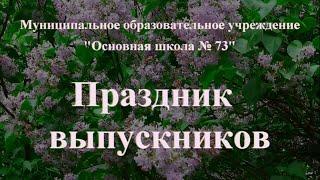 Муниципальное образовательное учреждение
"Основная школа № 73"

Праздник выпускников